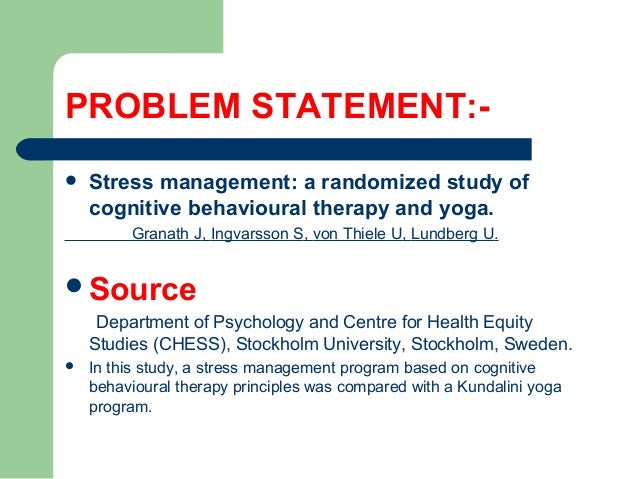 PROBLEM STATEMENT:-

• Stress management: a randomized study of cognitive behavioural therapy and yoga.
Granath J, Ingvarsson S, von Thiele U, Lundberg U.

• Source
Department of Psychology and Centre for Health Equity Studies (CHESS), Stockholm University, Stockholm, Sweden.

• In this study, a stress management program based on cognitive behavioural therapy principles was compared with a Kundalini yoga program.